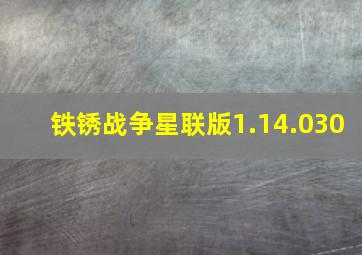 铁锈战争星联版1.14.030